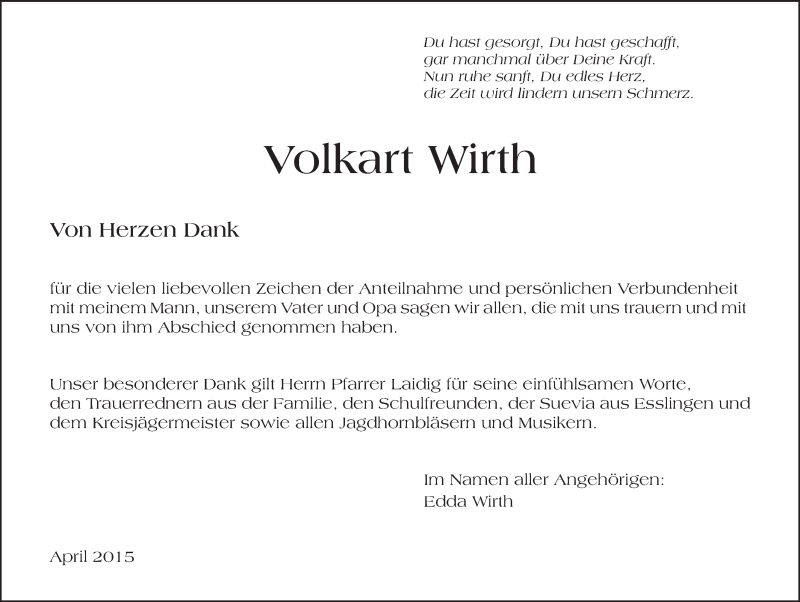 Du hast gesorgt, Du hast geschafft,
gar manchmal über Deine Kraft.
Nun ruhe sanft, Du edles Herz,
die Zeit wird lindern unsern Schmerz.

Volkart Wirth

Von Herzen Dank

für die vielen liebevollen Zeichen der Anteilnahme und persönlichen Verbundenheit mit meinem Mann, unserem Vater und Opa sagen wir allen, die mit uns trauern und mit uns von ihm Abschied genommen haben.

Unser besonderer Dank gilt Herrn Pfarrer Laidig für seine einfühlsamen Worte, den Trauerrednern aus der Familie, den Schulfreunden, der Suevia aus Esslingen und dem Kreisjägermeister sowie allen Jagdhornbläsern und Musikern.

Im Namen aller Angehörigen:
Edda Wirth

April 2015